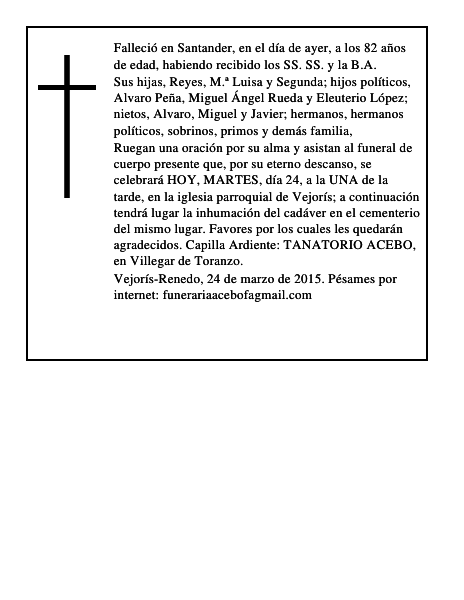 Falleció en Santander, en el día de ayer, a los 82 años de edad, habiendo recibido los SS. SS. y la B.A.

Sus hijas, Reyes, M.ª Luisa y Segunda; hijos políticos, Alvaro Peña, Miguel Ángel Rueda y Eleuterio López; nietos, Alvaro, Miguel y Javier; hermanos, hermanos políticos, sobrinos, primos y demás familia,

Ruegan una oración por su alma y asistan al funeral de cuerpo presente que, por su eterno descanso, se celebrará HOY, MARTES, día 24, a la UNA de la tarde, en la iglesia parroquial de Vejorís; a continuación tendrá lugar la inhumación del cadáver en el cementerio del mismo lugar. Favores por los cuales les quedarán agradecidos. Capilla Ardiente: TANATORIO ACEBO, en Villegar de Toranzo.

Vejorís-Renedo, 24 de marzo de 2015. Pésames por internet: funerariaacebofagmail.com